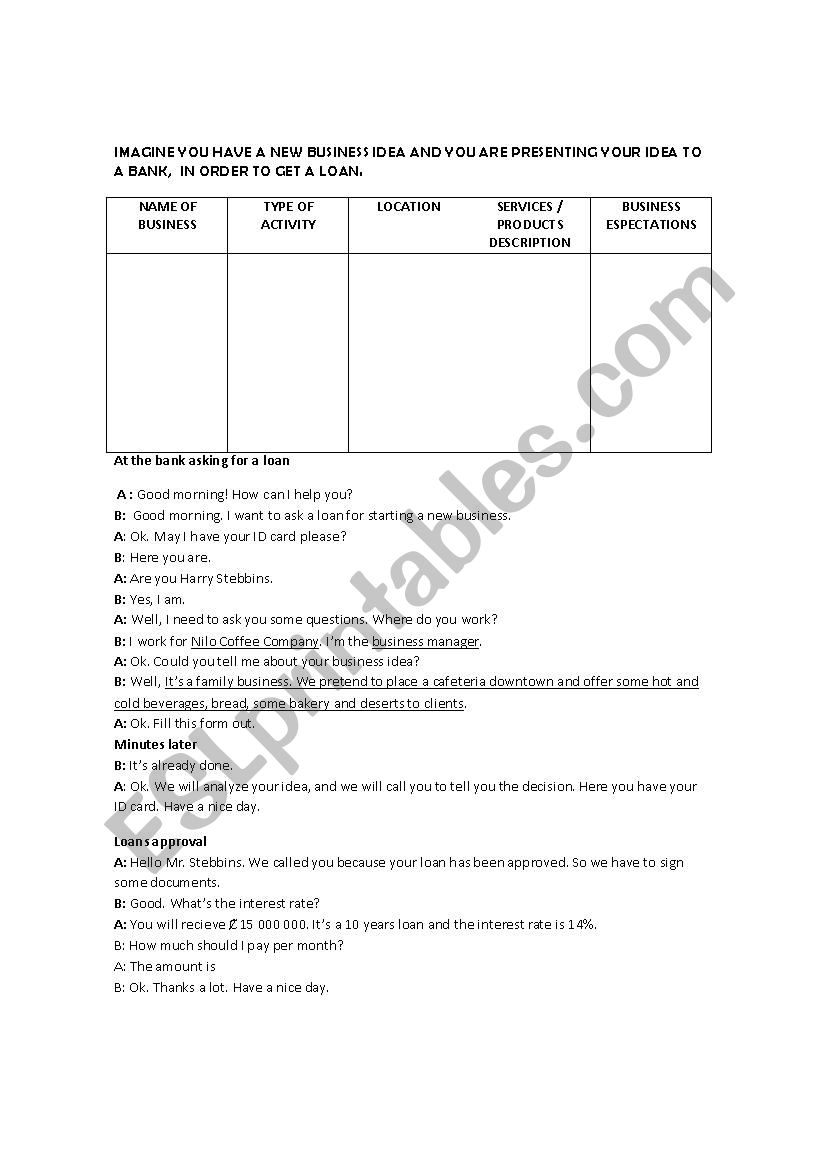 IMAGINE YOU HAVE A NEW BUSINESS IDEA AND YOU ARE PRESENTING YOUR IDEA TO A BANK, IN ORDER TO GET A LOAN.

| NAME OF BUSINESS | TYPE OF ACTIVITY | LOCATION | SERVICES / PRODUCTS DESCRIPTION | BUSINESS ESPECTATIONS |
|---|---|---|---|---|
| | | | | |

At the bank asking for a loan

A : Good morning! How can I help you?
B: Good morning. I want to ask a loan for starting a new business.
A: Ok. May I have your ID card please?
B: Here you are.
A: Are you Harry Stebbins.
B: Yes, I am.
A: Well, I need to ask you some questions. Where do you work?
B: I work for Nilo Coffee Company. I'm the business manager.
A: Ok. Could you tell me about your business idea?
B: Well, It's a family business. We pretend to place a cafeteria downtown and offer some hot and cold beverages, bread, some bakery and deserts to clients.
A: Ok. Fill this form out.
Minutes later
B: It's already done.
A: Ok. We will analyze your idea, and we will call you to tell you the decision. Here you have your ID card. Have a nice day.

Loans approval
A: Hello Mr. Stebbins. We called you because your loan has been approved. So we have to sign some documents.
B: Good. What's the interest rate?
A: You will recieve ₡15 000 000. It's a 10 years loan and the interest rate is 14%.
B: How much should I pay per month?
A: The amount is
B: Ok. Thanks a lot. Have a nice day.

ESLprintables.com